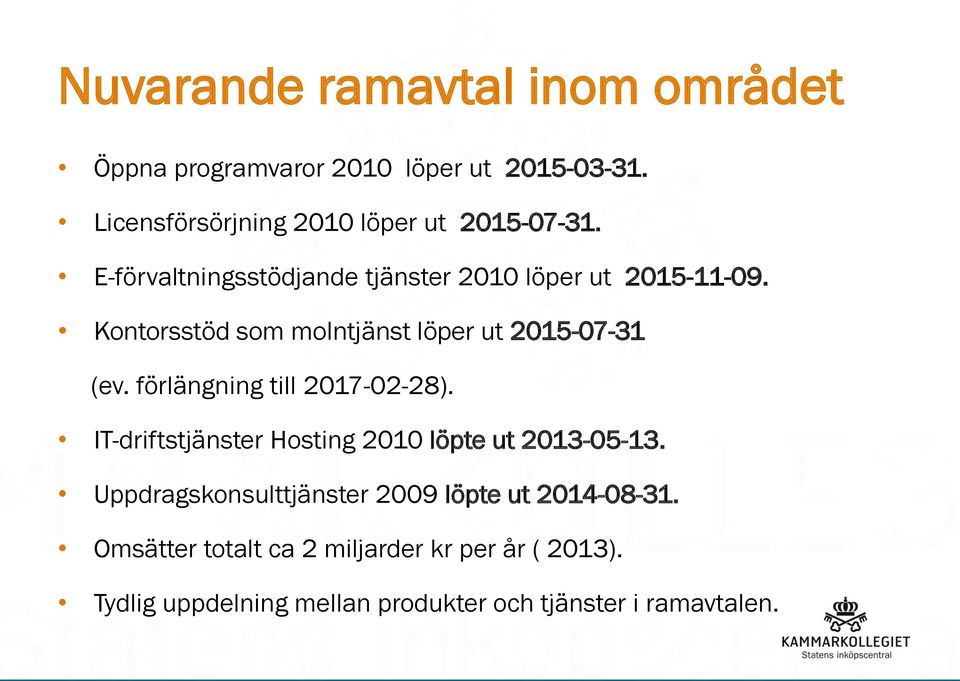 Nuvarande ramavtal inom området

• Öppna programvaror 2010 löper ut 2015-03-31.

• Licensförsörjning 2010 löper ut 2015-07-31.

• E-förvaltningsstödjande tjänster 2010 löper ut 2015-11-09.

• Kontorsstöd som molntjänst löper ut 2015-07-31

(ev. förlängning till 2017-02-28).

• IT-driftstjänster Hosting 2010 löpte ut 2013-05-13.

• Uppdragskonsulttjänster 2009 löpte ut 2014-08-31.

• Omsätter totalt ca 2 miljarder kr per år ( 2013).

• Tydlig uppdelning mellan produkter och tjänster i ramavtalen.

KAMMARKOLLEGIET
Statens inköpscentral